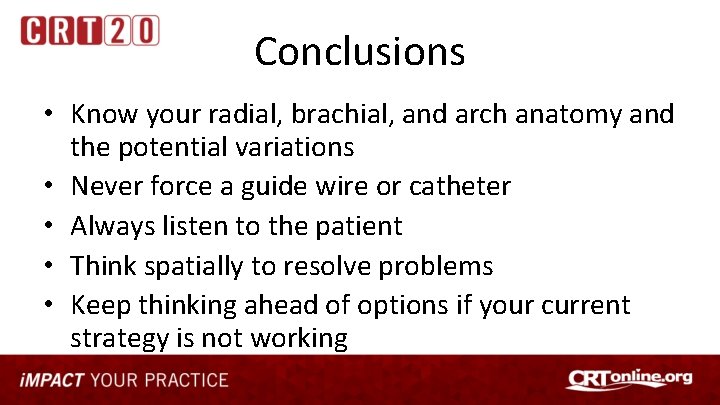 CRT20

Conclusions

• Know your radial, brachial, and arch anatomy and the potential variations
• Never force a guide wire or catheter
• Always listen to the patient
• Think spatially to resolve problems
• Keep thinking ahead of options if your current strategy is not working

iMPACT YOUR PRACTICE

CRTonline.org